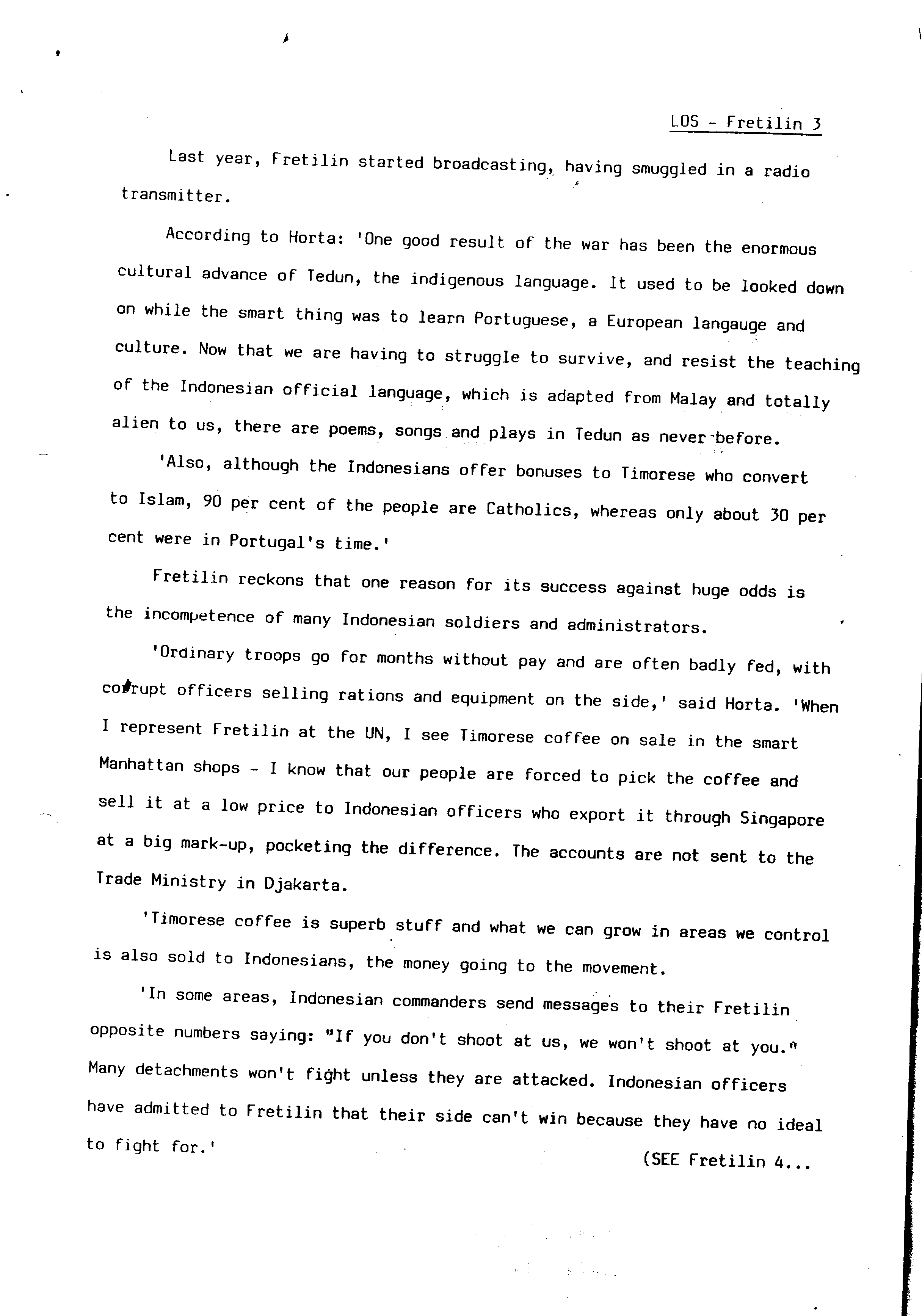 LOS - Fretilin 3

Last year, Fretilin started broadcasting, having smuggled in a radio transmitter.

According to Horta: 'One good result of the war has been the enormous cultural advance of Tedun, the indigenous language. It used to be looked down on while the smart thing was to learn Portuguese, a European langauge and culture. Now that we are having to struggle to survive, and resist the teaching of the Indonesian official language, which is adapted from Malay and totally alien to us, there are poems, songs and plays in Tedun as never before.

'Also, although the Indonesians offer bonuses to Timorese who convert to Islam, 90 per cent of the people are Catholics, whereas only about 30 per cent were in Portugal's time.'

Fretilin reckons that one reason for its success against huge odds is the incompetence of many Indonesian soldiers and administrators.

'Ordinary troops go for months without pay and are often badly fed, with corrupt officers selling rations and equipment on the side,' said Horta. 'When I represent Fretilin at the UN, I see Timorese coffee on sale in the smart Manhattan shops - I know that our people are forced to pick the coffee and sell it at a low price to Indonesian officers who export it through Singapore at a big mark-up, pocketing the difference. The accounts are not sent to the Trade Ministry in Djakarta.

'Timorese coffee is superb stuff and what we can grow in areas we control is also sold to Indonesians, the money going to the movement.

'In some areas, Indonesian commanders send messages to their Fretilin opposite numbers saying: "If you don't shoot at us, we won't shoot at you." Many detachments won't fight unless they are attacked. Indonesian officers have admitted to Fretilin that their side can't win because they have no ideal to fight for.'

(SEE Fretilin 4...